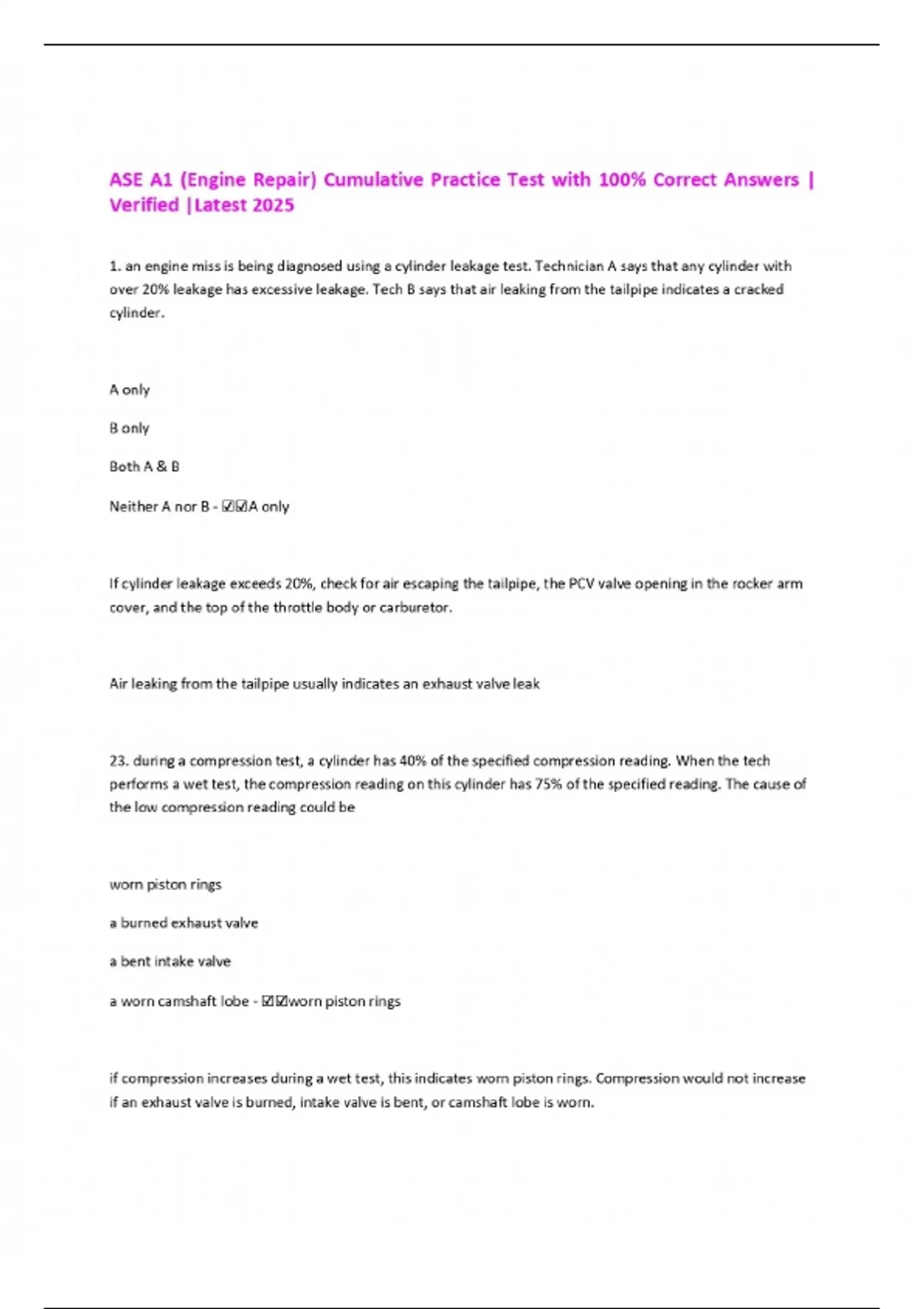 ASE A1 (Engine Repair) Cumulative Practice Test with 100% Correct Answers | Verified |Latest 2025

1. an engine miss is being diagnosed using a cylinder leakage test. Technician A says that any cylinder with over 20% leakage has excessive leakage. Tech B says that air leaking from the tailpipe indicates a cracked cylinder.

A only

B only

Both A & B

Neither A nor B - ☑☑A only

If cylinder leakage exceeds 20%, check for air escaping the tailpipe, the PCV valve opening in the rocker arm cover, and the top of the throttle body or carburetor.

Air leaking from the tailpipe usually indicates an exhaust valve leak

23. during a compression test, a cylinder has 40% of the specified compression reading. When the tech performs a wet test, the compression reading on this cylinder has 75% of the specified reading. The cause of the low compression reading could be

worn piston rings

a burned exhaust valve

a bent intake valve

a worn camshaft lobe - ☑☑worn piston rings

if compression increases during a wet test, this indicates worn piston rings. Compression would not increase if an exhaust valve is burned, intake valve is bent, or camshaft lobe is worn.